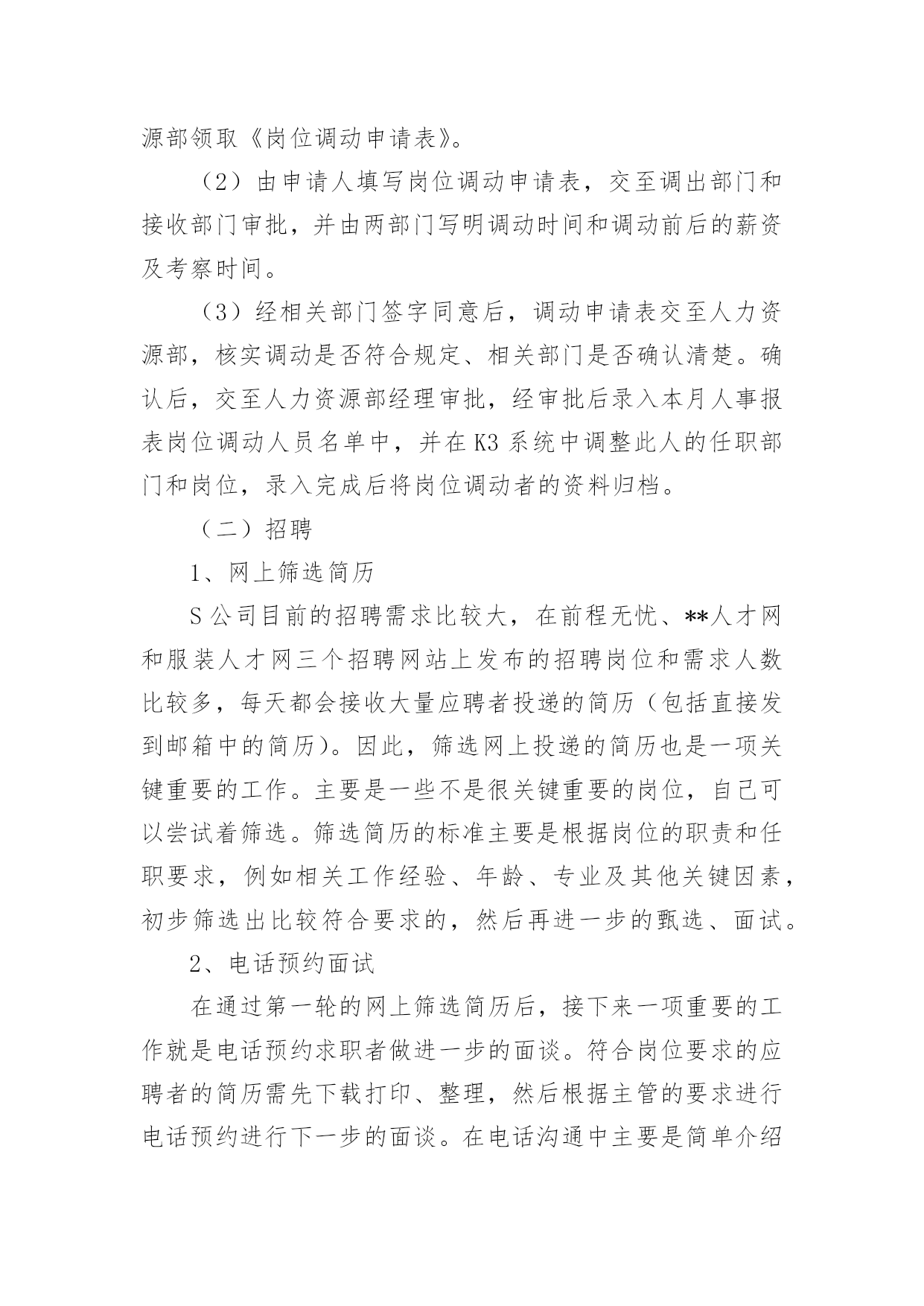 源部领取《岗位调动申请表》。

（2）由申请人填写岗位调动申请表，交至调出部门和接收部门审批，并由两部门写明调动时间和调动前后的薪资及考察时间。

（3）经相关部门签字同意后，调动申请表交至人力资源部，核实调动是否符合规定、相关部门是否确认清楚。确认后，交至人力资源部经理审批，经审批后录入本月人事报表岗位调动人员名单中，并在 K3 系统中调整此人的任职部门和岗位，录入完成后将岗位调动者的资料归档。

（二）招聘

1、网上筛选简历

S 公司目前的招聘需求比较大，在前程无忧、**人才网和服装人才网三个招聘网站上发布的招聘岗位和需求人数比较多，每天都会接收大量应聘者投递的简历（包括直接发到邮箱中的简历）。因此，筛选网上投递的简历也是一项关键重要的工作。主要是一些不是很关键重要的岗位，自己可以尝试着筛选。筛选简历的标准主要是根据岗位的职责和任职要求，例如相关工作经验、年龄、专业及其他关键因素，初步筛选出比较符合要求的，然后再进一步的甄选、面试。

2、电话预约面试

在通过第一轮的网上筛选简历后，接下来一项重要的工作就是电话预约求职者做进一步的面谈。符合岗位要求的应聘者的简历需先下载打印、整理，然后根据主管的要求进行电话预约进行下一步的面谈。在电话沟通中主要是简单介绍